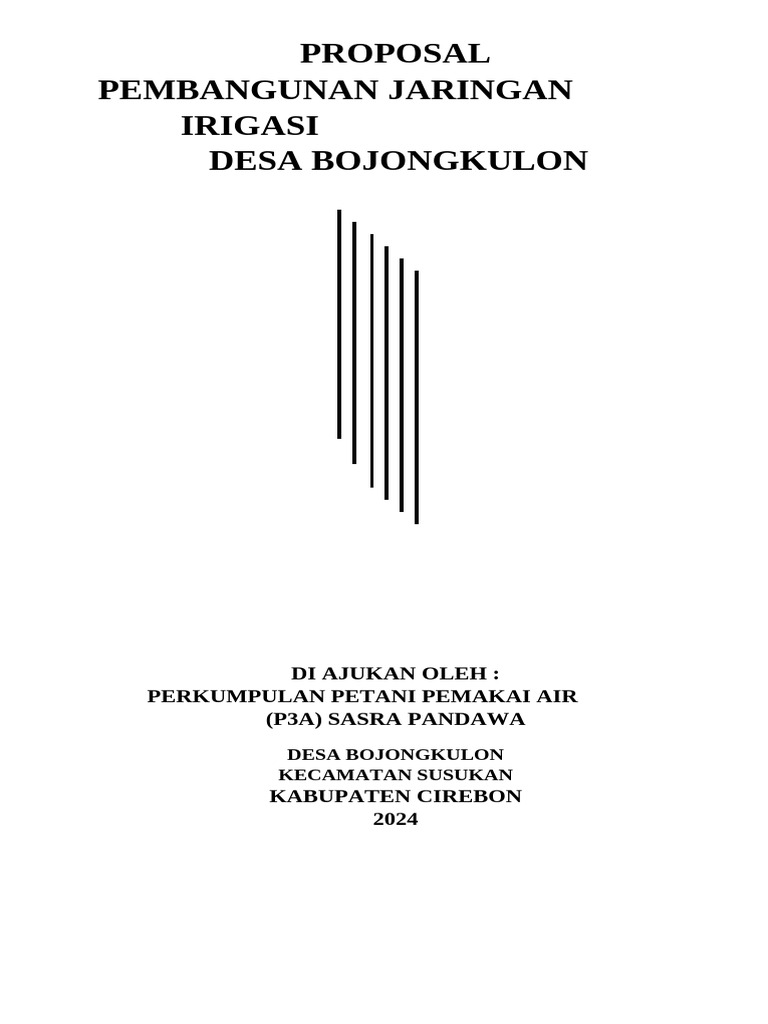 PROPOSAL
PEMBANGUNAN JARINGAN
IRIGASI
DESA BOJONGKULON

DI AJUKAN OLEH :
PERKUMPULAN PETANI PEMAKAI AIR
(P3A) SASRA PANDAWA

DESA BOJONGKULON
KECAMATAN SUSUKAN
KABUPATEN CIREBON
2024